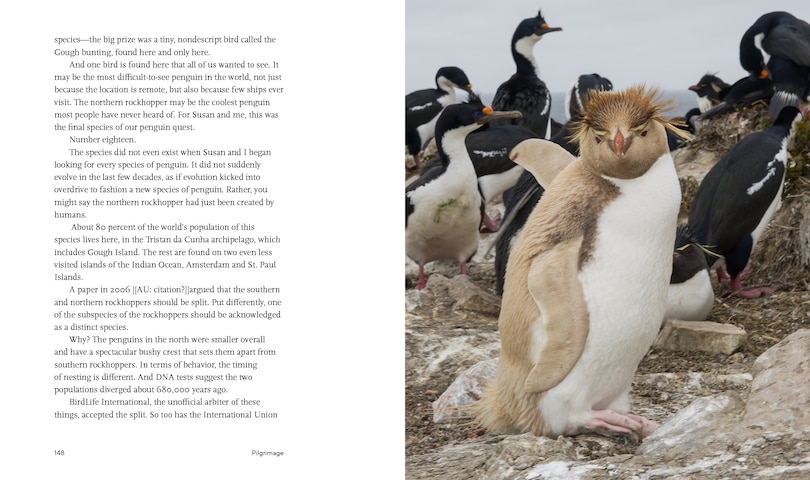 species—the big prize was a tiny, nondescript bird called the Gough bunting, found here and only here.

And one bird is found here that all of us wanted to see. It may be the most difficult-to-see penguin in the world, not just because the location is remote, but also because few ships ever visit. The northern rockhopper may be the coolest penguin most people have never heard of. For Susan and me, this was the final species of our penguin quest.

Number eighteen.

The species did not even exist when Susan and I began looking for every species of penguin. It did not suddenly evolve in the last few decades, as if evolution kicked into overdrive to fashion a new species of penguin. Rather, you might say the northern rockhopper had just been created by humans.

About 80 percent of the world's population of this species lives here, in the Tristan da Cunha archipelago, which includes Gough Island. The rest are found on two even less visited islands of the Indian Ocean, Amsterdam and St. Paul Islands.

A paper in 2006 [[AU: citation?]]argued that the southern and northern rockhoppers should be split. Put differently, one of the subspecies of the rockhoppers should be acknowledged as a distinct species.

Why? The penguins in the north were smaller overall and have a spectacular bushy crest that sets them apart from southern rockhoppers. In terms of behavior, the timing of nesting is different. And DNA tests suggest the two populations diverged about 680,000 years ago.

BirdLife International, the unofficial arbiter of these things, accepted the split. So too has the International Union

148 Pilgrimage